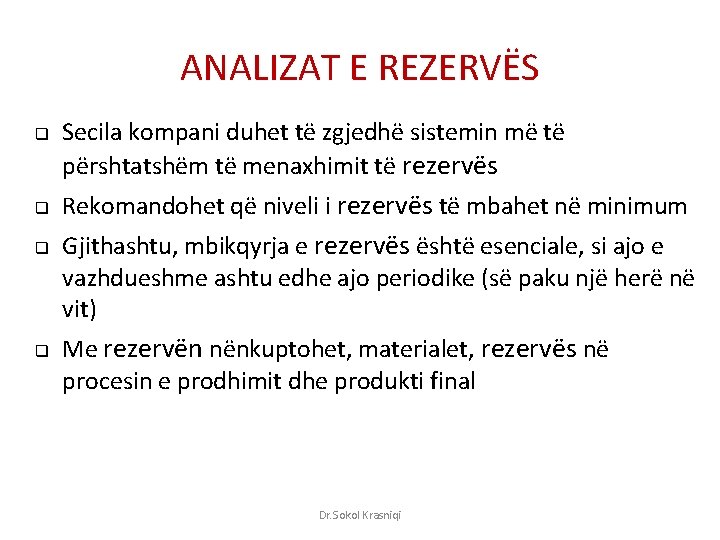 ANALIZAT E REZERVËS

❑ Secila kompani duhet të zgjedhë sistemin më të përshtatshëm të menaxhimit të rezervës

❑ Rekomandohet që niveli i rezervës të mbahet në minimum

❑ Gjithashtu, mbikqyrja e rezervës është esenciale, si ajo e vazhdueshme ashtu edhe ajo periodike (së paku një herë në vit)

❑ Me rezervën nënkuptohet, materialet, rezervës në procesin e prodhimit dhe produkti final

Dr.Sokol Krasniqi